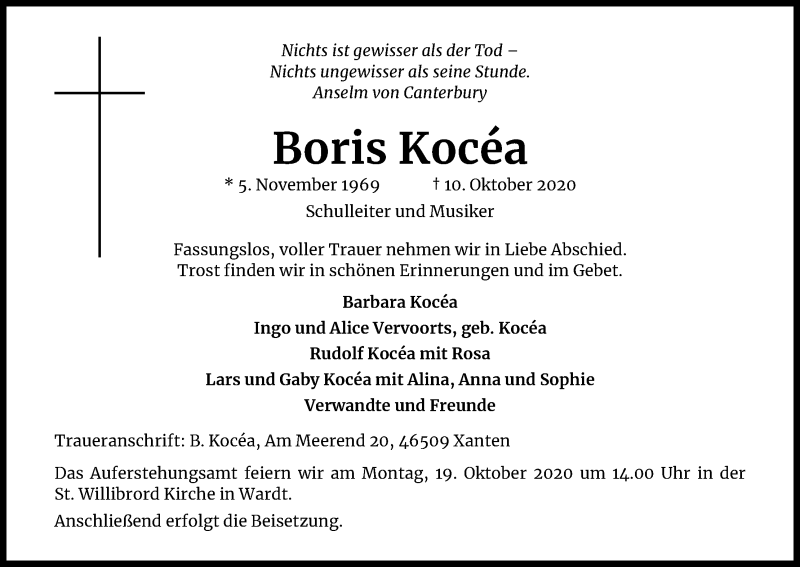 Nichts ist gewisser als der Tod –
Nichts ungewisser als seine Stunde.
Anselm von Canterbury

Boris Kocéa

* 5. November 1969 † 10. Oktober 2020

Schulleiter und Musiker

Fassungslos, voller Trauer nehmen wir in Liebe Abschied.
Trost finden wir in schönen Erinnerungen und im Gebet.

Barbara Kocéa
Ingo und Alice Vervoorts, geb. Kocéa
Rudolf Kocéa mit Rosa
Lars und Gaby Kocéa mit Alina, Anna und Sophie
Verwandte und Freunde

Traueranschrift: B. Kocéa, Am Meerend 20, 46509 Xanten

Das Auferstehungsamt feiern wir am Montag, 19. Oktober 2020 um 14.00 Uhr in der St. Willibrord Kirche in Wardt.

Anschließend erfolgt die Beisetzung.